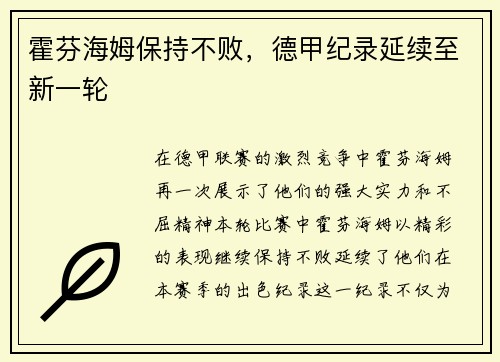 霍芬海姆保持不败，德甲纪录延续至新一轮

在德甲联赛的激烈竞争中霍芬海姆再一次展示了他们的强大实力和不屈精神本轮比赛中霍芬海姆以精彩的表现继续保持不败延续了他们在本赛季的出色纪录这一纪录不仅为